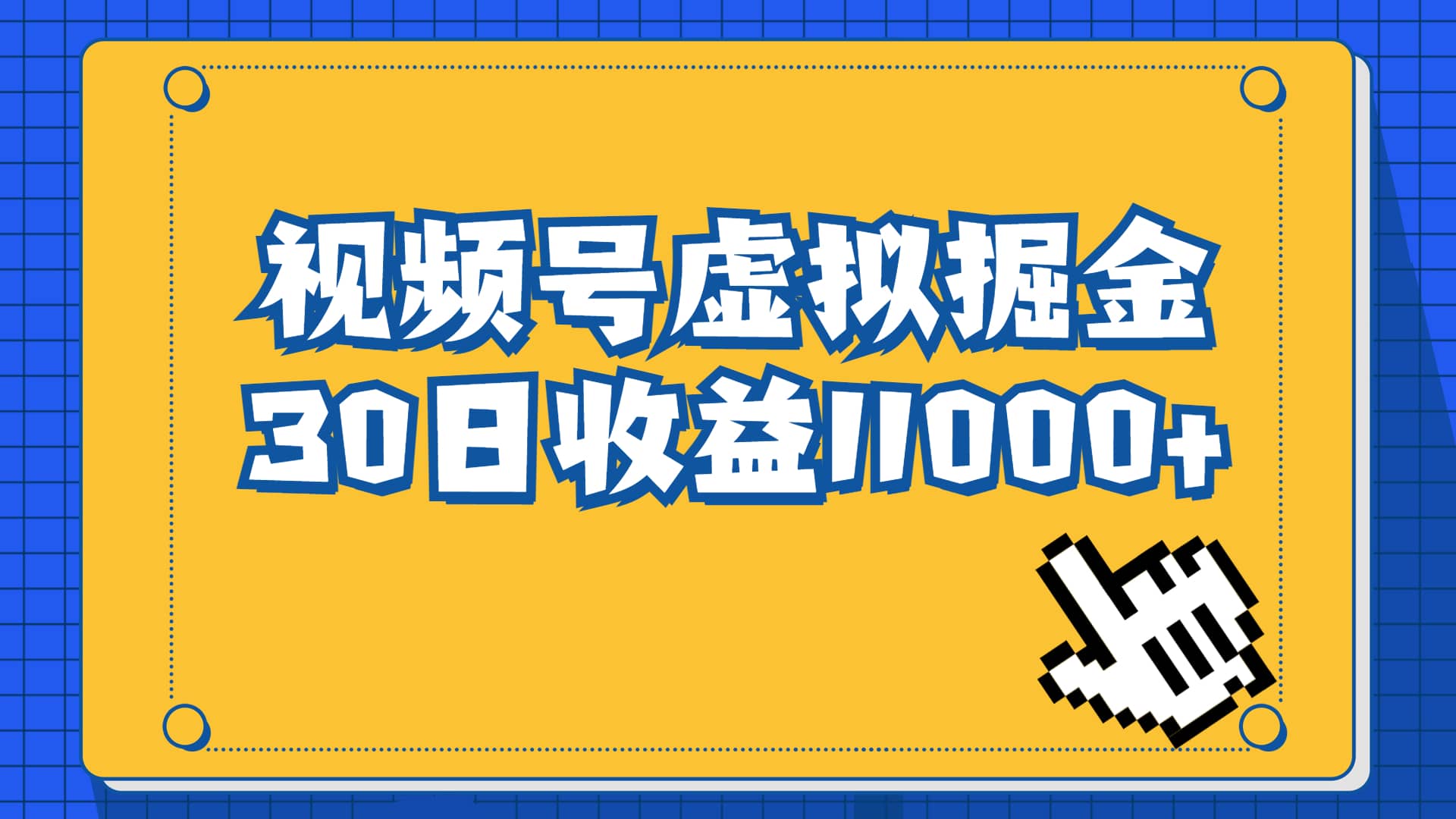 视频号虚拟掘金
30日收益11000+